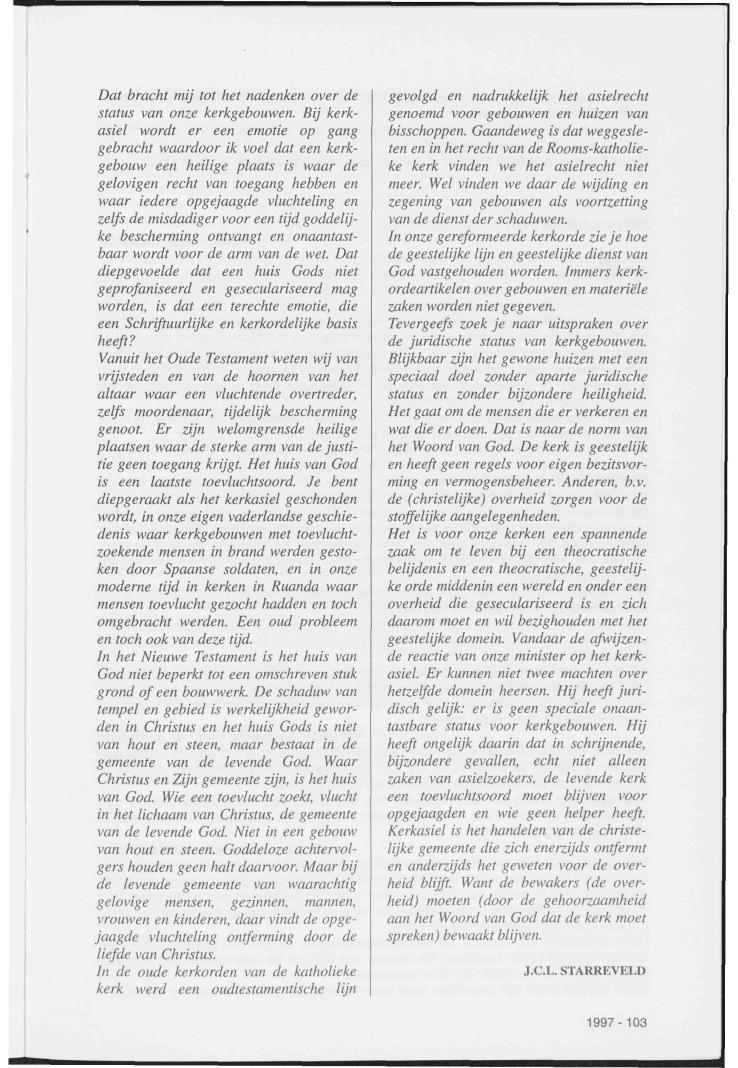 Dat bracht mij tot het nadenken over de status van onze kerkgebouwen. Bij kerkasiel wordt er een emotie op gang gebracht waardoor ik voel dat een kerkgebouw een heilige plaats is waar de gelovigen recht van toegang hebben en waar iedere opgejaagde vluchteling en zelfs de misdadiger voor een tijd goddelijke bescherming ontvangt en onaantastbaar wordt voor de arm van de wet. Dat diepgevoelde dat een huis Gods niet geprofaniseerd en geseculariseerd mag worden, is dat een terechte emotie, die een Schriftuurlijke en kerkordelijke basis heeft?
Vanuit het Oude Testament weten wij van vrijsteden en van de hoornen van het altaar waar een vluchtende overtreder, zelfs moordenaar, tijdelijk bescherming genoot. Er zijn welomgrensde heilige plaatsen waar de sterke arm van de justitie geen toegang krijgt. Het huis van God is een laatste toevluchtsoord. Je bent diepgeraakt als het kerkasiel geschonden wordt, in onze eigen vaderlandse geschiedenis waar kerkgebouwen met toevluchtzoekende mensen in brand werden gestoken door Spaanse soldaten, en in onze moderne tijd in kerken in Ruanda waar mensen toevlucht gezocht hadden en toch omgebracht werden. Een oud probleem en toch ook van deze tijd.
In het Nieuwe Testament is het huis van God niet beperkt tot een omschreven stuk grond of een bouwwerk. De schaduw van tempel en gebied is werkelijkheid geworden in Christus en het huis Gods is niet van hout en steen, maar bestaat in de gemeente van de levende God. Waar Christus en Zijn gemeente zijn, is het huis van God. Wie een toevlucht zoekt, vlucht in het lichaam van Christus, de gemeente van de levende God. Niet in een gebouw van hout en steen. Goddeloze achtervolgers houden geen halt daarvoor. Maar bij de levende gemeente van waarachtig gelovige mensen, gezinnen, mannen, vrouwen en kinderen, daar vindt de opgejaagde vluchteling ontferming door de liefde van Christus.
In de oude kerkorden van de katholieke kerk werd een oudtestamentische lijn gevolgd en nadrukkelijk het asielrecht genoemd voor gebouwen en huizen van bisschoppen. Gaandeweg is dat weggesleten en in het recht van de Rooms-katholieke kerk vinden we het asielrecht niet meer. Wel vinden we daar de wijding en zegening van gebouwen als voortzetting van de dienst der schaduwen.
In onze gereformeerde kerkorde zie je hoe de geestelijke lijn en geestelijke dienst van God vastgehouden worden. Immers kerkordeartikelen over gebouwen en materiële zaken worden niet gegeven.
Tevergeefs zoek je naar uitspraken over de juridische status van kerkgebouwen. Blijkbaar zijn het gewone huizen met een speciaal doel zonder aparte juridische status en zonder bijzondere heiligheid. Het gaat om de mensen die er verkeren en wat die er doen. Dat is naar de norm van het Woord van God. De kerk is geestelijk en heeft geen regels voor eigen bezitsvorming en vermogensbeheer. Anderen, b.v. de (christelijke) overheid zorgen voor de stoffelijke aangelegenheden.
Het is voor onze kerken een spannende zaak om te leven bij een theocratische belijdenis en een theocratische, geestelijke orde middenin een wereld en onder een overheid die geseculariseerd is en zich daarom moet en wil bezighouden met het geestelijke domein. Vandaar de afwijzende reactie van onze minister op het kerkasiel. Er kunnen niet twee machten over hetzelfde domein heersen. Hij heeft juridisch gelijk: er is geen speciale onaantastbare status voor kerkgebouwen. Hij heeft ongelijk daarin dat in schrijnende, bijzondere gevallen, echt niet alleen zaken van asielzoekers, de levende kerk een toevluchtsoord moet blijven voor opgejaagden en wie geen helper heeft. Kerkasiel is het handelen van de christelijke gemeente die zich enerzijds ontfermt en anderzijds het geweten voor de overheid blijft. Want de bewakers (de overheid) moeten (door de gehoorzaamheid aan het Woord van God dat de kerk moet spreken) bewaakt blijven.

J.C.L. STARREVELD

1997 - 103